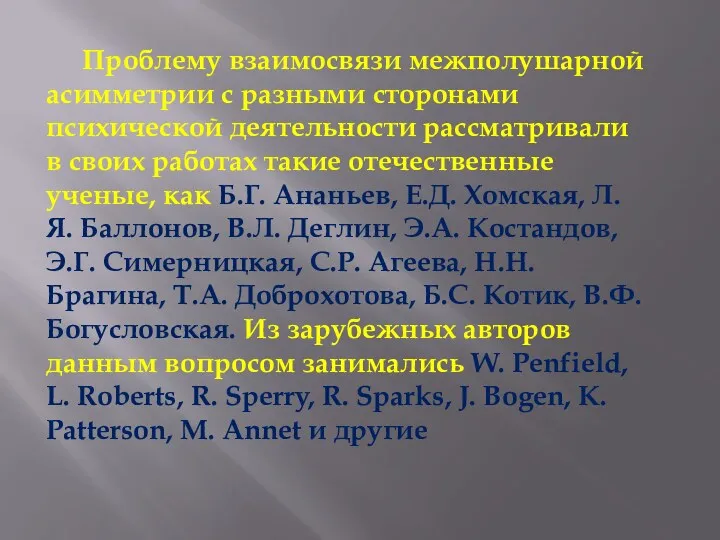 Проблему взаимосвязи межполушарной асимметрии с разными сторонами психической деятельности рассматривали в своих работах такие отечественные ученые, как Б.Г. Ананьев, Е.Д. Хомская, Л. Я. Баллонов, В.Л. Деглин, Э.А. Костандов, Э.Г. Симерницкая, С.Р. Агеева, Н.Н. Брагина, Т.А. Доброхотова, Б.С. Котик, В.Ф. Богусловская. Из зарубежных авторов данным вопросом занимались W. Penfield, L. Roberts, R. Sperry, R. Sparks, J. Bogen, K. Patterson, M. Annet и другие